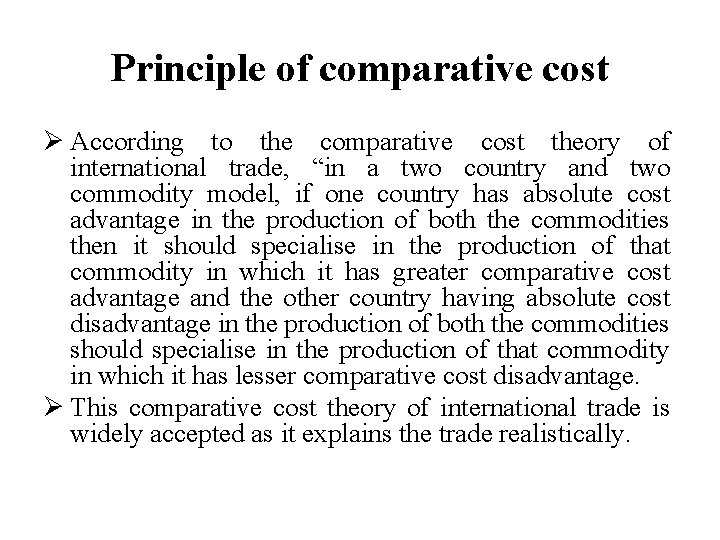 Principle of comparative cost

➢ According to the comparative cost theory of international trade, “in a two country and two commodity model, if one country has absolute cost advantage in the production of both the commodities then it should specialise in the production of that commodity in which it has greater comparative cost advantage and the other country having absolute cost disadvantage in the production of both the commodities should specialise in the production of that commodity in which it has lesser comparative cost disadvantage.

➢ This comparative cost theory of international trade is widely accepted as it explains the trade realistically.